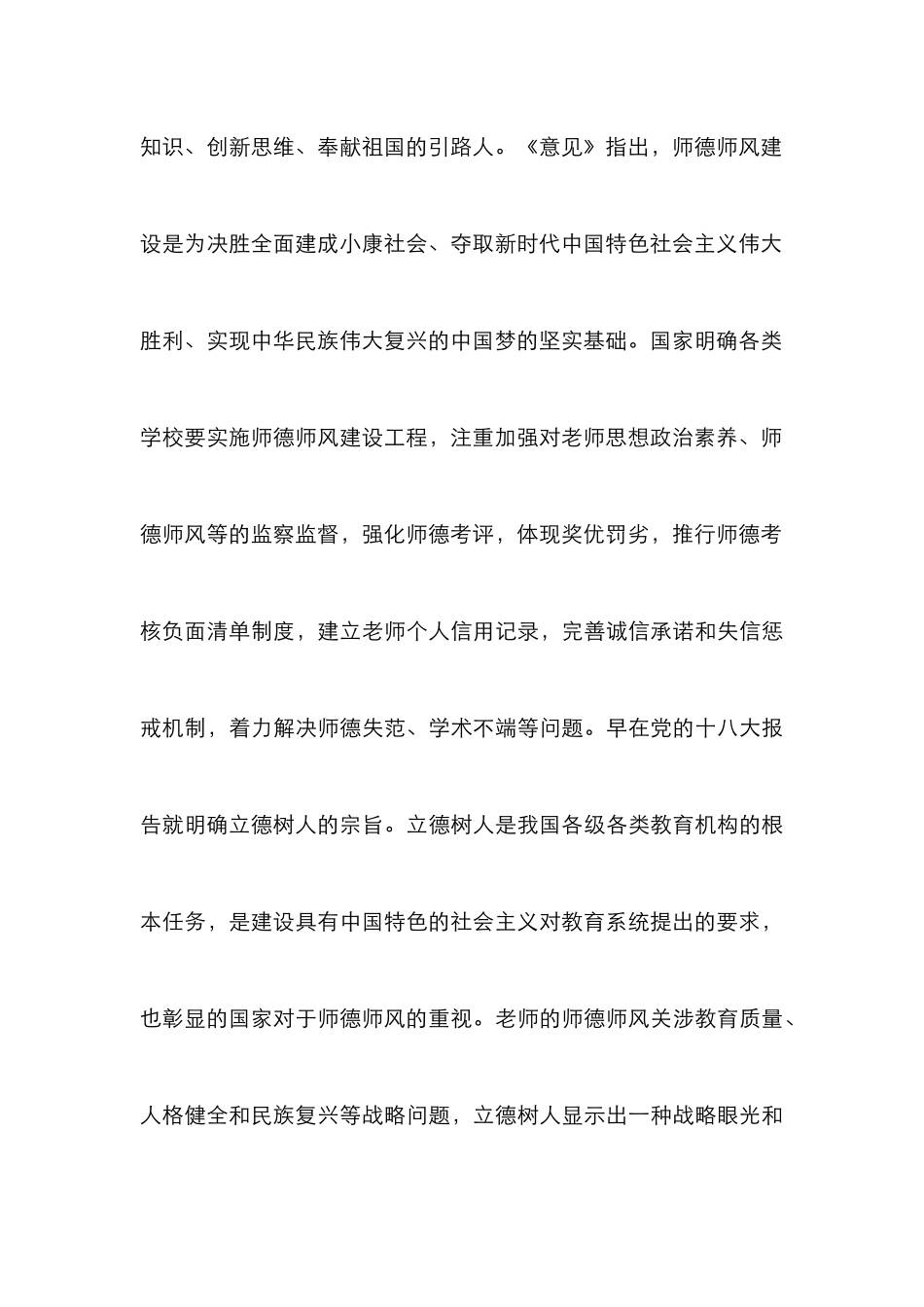 知识、创新思维、奉献祖国的引路人。《意见》指出，师德师风建设是为决胜全面建成小康社会、夺取新时代中国特色社会主义伟大胜利、实现中华民族伟大复兴的中国梦的坚实基础。国家明确各类学校要实施师德师风建设工程，注重加强对老师思想政治素养、师德师风等的监察监督，强化师德考评，体现奖优罚劣，推行师德考核负面清单制度，建立老师个人信用记录，完善诚信承诺和失信惩戒机制，着力解决师德失范、学术不端等问题。早在党的十八大报告就明确立德树人的宗旨。立德树人是我国各级各类教育机构的根本任务，是建设具有中国特色的社会主义对教育系统提出的要求，也彰显的国家对于师德师风的重视。老师的师德师风关涉教育质量、人格健全和民族复兴等战略问题，立德树人显示出一种战略眼光和